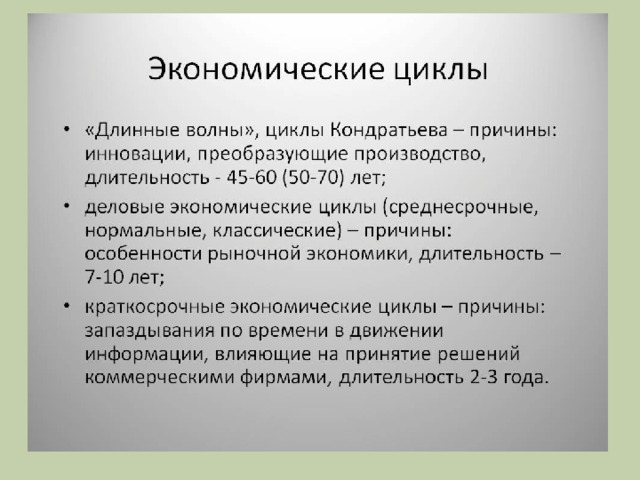 Экономические циклы

• «Длинные волны», циклы Кондратьева – причины: инновации, преобразующие производство, длительность - 45-60 (50-70) лет;

• деловые экономические циклы (среднесрочные, нормальные, классические) – причины: особенности рыночной экономики, длительность – 7-10 лет;

• краткосрочные экономические циклы – причины: запаздывания по времени в движении информации, влияющие на принятие решений коммерческими фирмами, длительность 2-3 года.